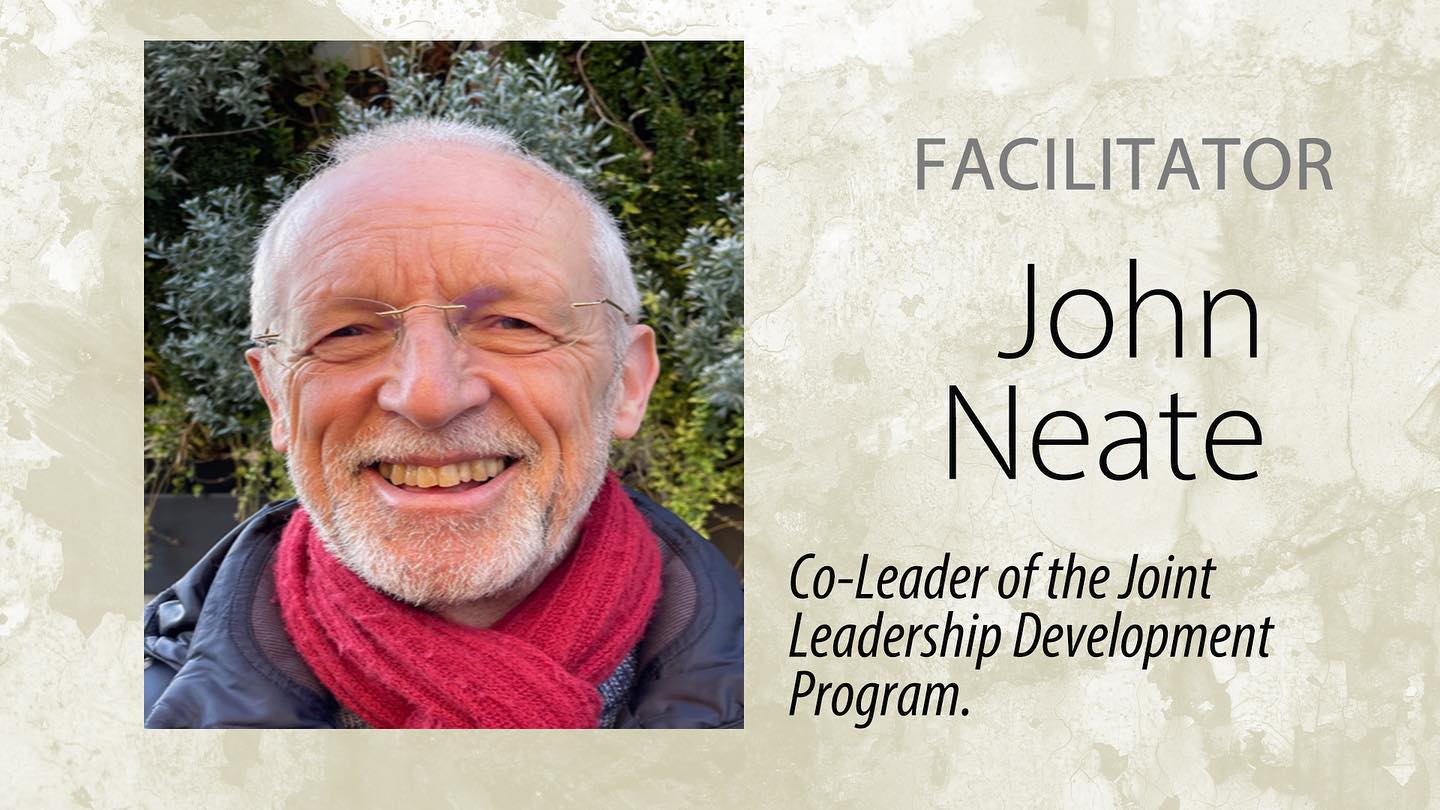 FACILITATOR

John Neate

Co-Leader of the Joint Leadership Development Program.